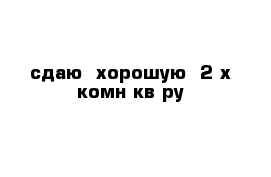 сдаю хорошую 2 х комн кв ру